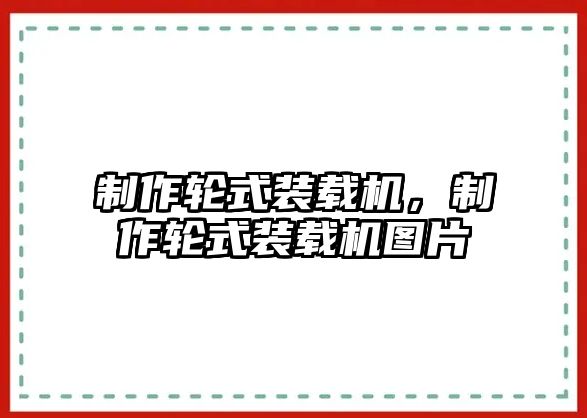 制作轮式装载机，制作轮式装载机图片